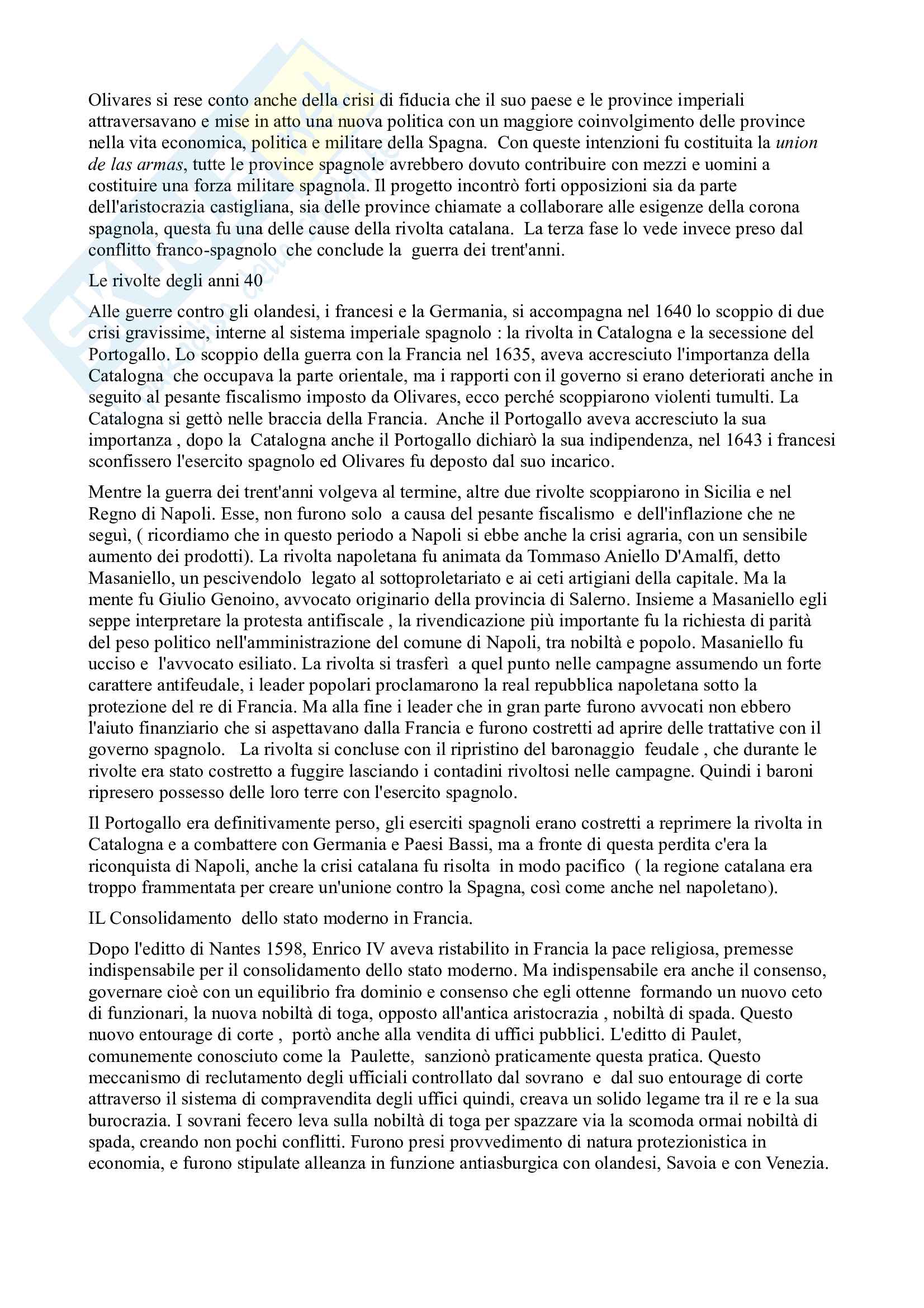 Olivares si rese conto anche della crisi di fiducia che il suo paese e le province imperiali attraversavano e mise in atto una nuova politica con un maggiore coinvolgimento delle province nella vita economica, politica e militare della Spagna. Con queste intenzioni fu costituita la union de las armas, tutte le province spagnole avrebbero dovuto contribuire con mezzi e uomini a costituire una forza militare spagnola. Il progetto incontrò forti opposizioni sia da parte dell'aristocrazia castigliana, sia delle province chiamate a collaborare alle esigenze della corona spagnola, questa fu una delle cause della rivolta catalana. La terza fase lo vede invece preso dal conflitto franco-spagnolo che conclude la guerra dei trent'anni.

Le rivolte degli anni 40

Alle guerre contro gli olandesi, i francesi e la Germania, si accompagna nel 1640 lo scoppio di due crisi gravissime, interne al sistema imperiale spagnolo : la rivolta in Catalogna e la secessione del Portogallo. Lo scoppio della guerra con la Francia nel 1635, aveva accresciuto l'importanza della Catalogna che occupava la parte orientale, ma i rapporti con il governo si erano deteriorati anche in seguito al pesante fiscalismo imposto da Olivares, ecco perché scoppiarono violenti tumulti. La Catalogna si gettò nelle braccia della Francia. Anche il Portogallo aveva accresciuto la sua importanza , dopo la Catalogna anche il Portogallo dichiarò la sua indipendenza, nel 1643 i francesi sconfissero l'esercito spagnolo ed Olivares fu deposto dal suo incarico.

Mentre la guerra dei trent'anni volgeva al termine, altre due rivolte scoppiarono in Sicilia e nel Regno di Napoli. Esse, non furono solo a causa del pesante fiscalismo e dell'inflazione che ne seguì, ( ricordiamo che in questo periodo a Napoli si ebbe anche la crisi agraria, con un sensibile aumento dei prodotti). La rivolta napoletana fu animata da Tommaso Aniello D'Amalfi, detto Masaniello, un pescivendolo legato al sottoproletariato e ai ceti artigiani della capitale. Ma la mente fu Giulio Genoino, avvocato originario della provincia di Salerno. Insieme a Masaniello egli seppe interpretare la protesta antifiscale , la rivendicazione più importante fu la richiesta di parità del peso politico nell'amministrazione del comune di Napoli, tra nobiltà e popolo. Masaniello fu ucciso e l'avvocato esiliato. La rivolta si trasferì a quel punto nelle campagne assumendo un forte carattere antifeudale, i leader popolari proclamarono la real repubblica napoletana sotto la protezione del re di Francia. Ma alla fine i leader che in gran parte furono avvocati non ebbero l'aiuto finanziario che si aspettavano dalla Francia e furono costretti ad aprire delle trattative con il governo spagnolo. La rivolta si concluse con il ripristino del baronaggio feudale , che durante le rivolte era stato costretto a fuggire lasciando i contadini rivoltosi nelle campagne. Quindi i baroni ripresero possesso delle loro terre con l'esercito spagnolo.

Il Portogallo era definitivamente perso, gli eserciti spagnoli erano costretti a reprimere la rivolta in Catalogna e a combattere con Germania e Paesi Bassi, ma a fronte di questa perdita c'era la riconquista di Napoli, anche la crisi catalana fu risolta in modo pacifico ( la regione catalana era troppo frammentata per creare un'unione contro la Spagna, così come anche nel napoletano).

IL Consolidamento dello stato moderno in Francia.

Dopo l'editto di Nantes 1598, Enrico IV aveva ristabilito in Francia la pace religiosa, premesse indispensabile per il consolidamento dello stato moderno. Ma indispensabile era anche il consenso, governare cioè con un equilibrio fra dominio e consenso che egli ottenne formando un nuovo ceto di funzionari, la nuova nobiltà di toga, opposto all'antica aristocrazia , nobiltà di spada. Questo nuovo entourage di corte , portò anche alla vendita di uffici pubblici. L'editto di Paulet, comunemente conosciuto come la Paulette, sanzionò praticamente questa pratica. Questo meccanismo di reclutamento degli ufficiali controllato dal sovrano e dal suo entourage di corte attraverso il sistema di compravendita degli uffici quindi, creava un solido legame tra il re e la sua burocrazia. I sovrani fecero leva sulla nobiltà di toga per spazzare via la scomoda ormai nobiltà di spada, creando non pochi conflitti. Furono presi provvedimento di natura protezionistica in economia, e furono stipulate alleanza in funzione antiasburgica con olandesi, Savoia e con Venezia.